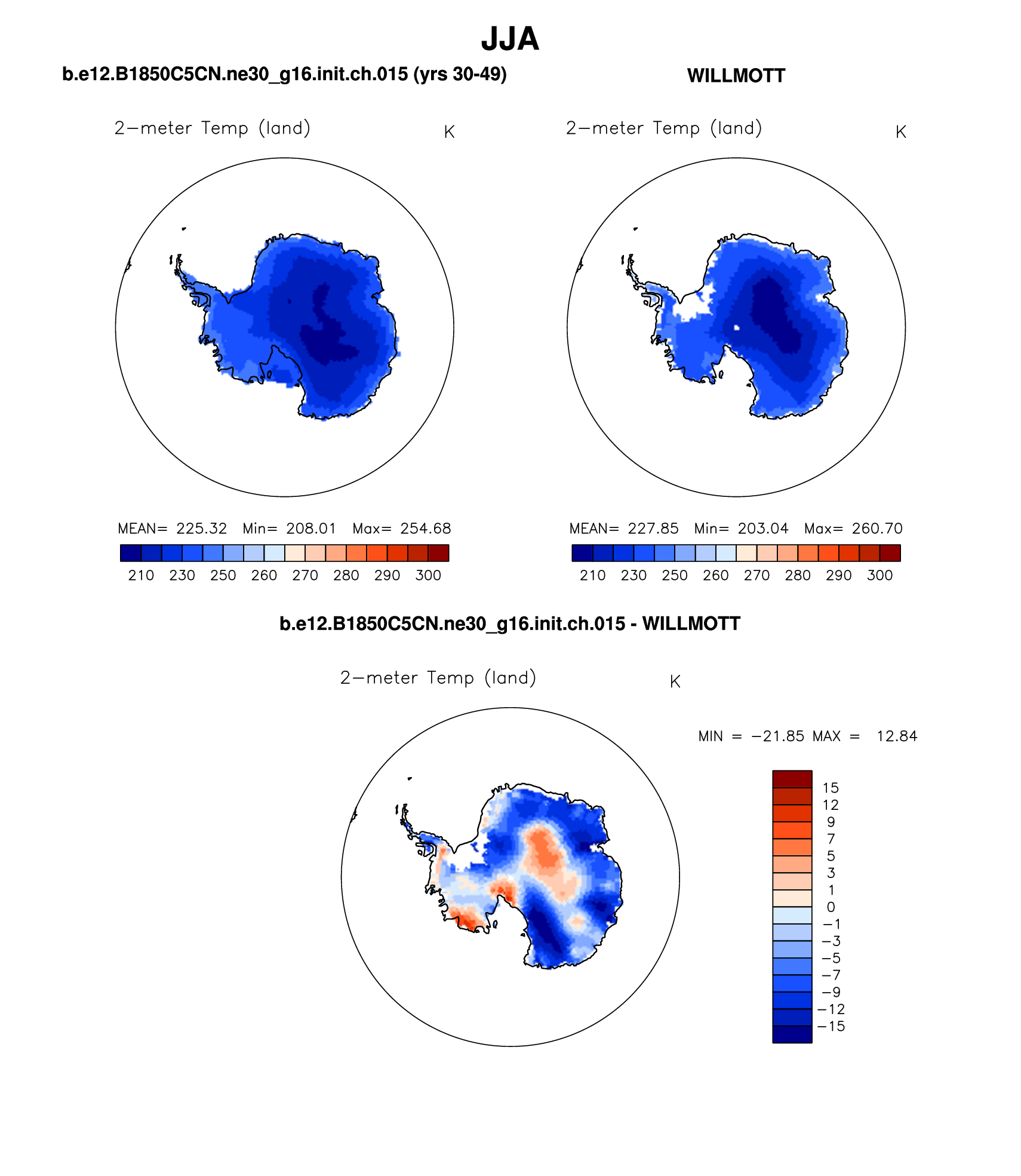 JJA

b.e12.B1850C5CN.ne30_g16.init.ch.015 (yrs 30-49)

2−meter Temp (land) K

MEAN= 225.32 Min= 208.01 Max= 254.68

210 230 250 260 270 280 290 300

WILLMOTT

2−meter Temp (land) K

MEAN= 227.85 Min= 203.04 Max= 260.70

210 230 250 260 270 280 290 300

b.e12.B1850C5CN.ne30_g16.init.ch.015 - WILLMOTT

2−meter Temp (land) K

MIN = −21.85 MAX = 12.84

15
12
9
7
5
3
1
0
−1
−3
−5
−7
−9
−12
−15